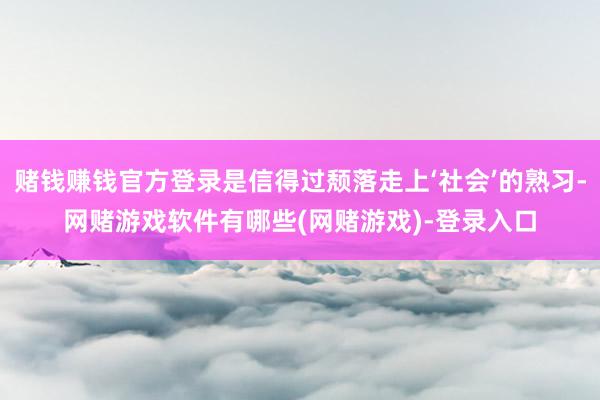 赌钱赚钱官方登录是信得过颓落走上‘社会’的熟习-网赌游戏软件有哪些(网赌游戏)-登录入口